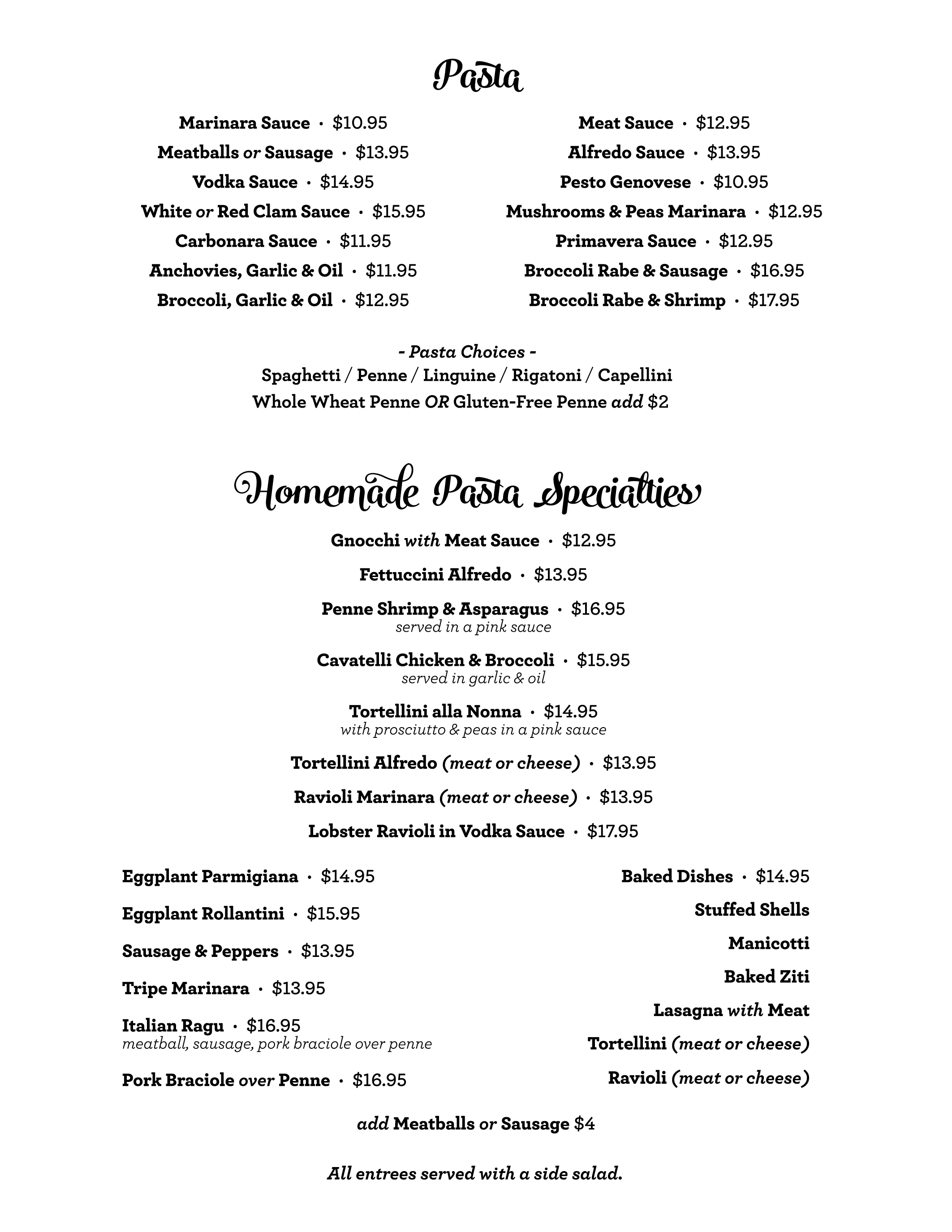 Pasta

Marinara Sauce · $10.95
Meatballs or Sausage · $13.95
Vodka Sauce · $14.95
White or Red Clam Sauce · $15.95
Carbonara Sauce · $11.95
Anchovies, Garlic & Oil · $11.95
Broccoli, Garlic & Oil · $12.95

Meat Sauce · $12.95
Alfredo Sauce · $13.95
Pesto Genovese · $10.95
Mushrooms & Peas Marinara · $12.95
Primavera Sauce · $12.95
Broccoli Rabe & Sausage · $16.95
Broccoli Rabe & Shrimp · $17.95

- Pasta Choices -
Spaghetti / Penne / Linguine / Rigatoni / Capellini
Whole Wheat Penne OR Gluten-Free Penne add $2

Homemade Pasta Specialties

Gnocchi with Meat Sauce · $12.95

Fettuccini Alfredo · $13.95

Penne Shrimp & Asparagus · $16.95
served in a pink sauce

Cavatelli Chicken & Broccoli · $15.95
served in garlic & oil

Tortellini alla Nonna · $14.95
with prosciutto & peas in a pink sauce

Tortellini Alfredo (meat or cheese) · $13.95

Ravioli Marinara (meat or cheese) · $13.95

Lobster Ravioli in Vodka Sauce · $17.95

Eggplant Parmigiana · $14.95

Eggplant Rollantini · $15.95

Sausage & Peppers · $13.95

Tripe Marinara · $13.95

Italian Ragu · $16.95
meatball, sausage, pork braciole over penne

Pork Braciole over Penne · $16.95

Baked Dishes · $14.95
Stuffed Shells
Manicotti
Baked Ziti
Lasagna with Meat
Tortellini (meat or cheese)
Ravioli (meat or cheese)

add Meatballs or Sausage $4

All entrees served with a side salad.